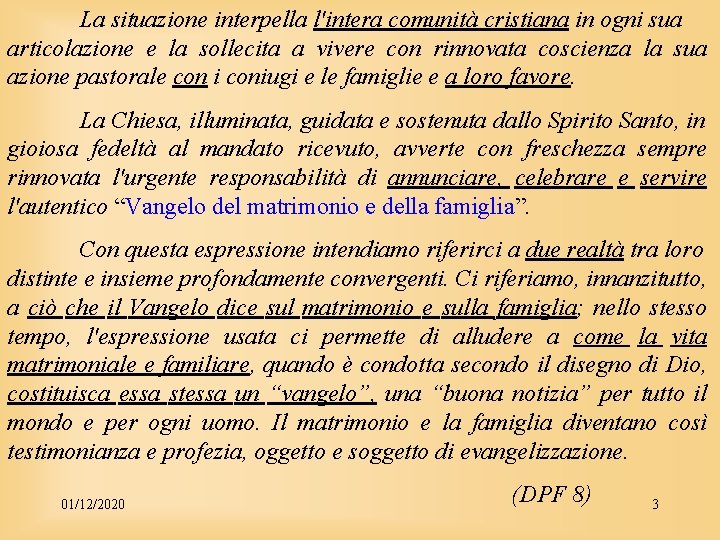 La situazione interpella l'intera comunità cristiana in ogni sua articolazione e la sollecita a vivere con rinnovata coscienza la sua azione pastorale con i coniugi e le famiglie e a loro favore.

La Chiesa, illuminata, guidata e sostenuta dallo Spirito Santo, in gioiosa fedeltà al mandato ricevuto, avverte con freschezza sempre rinnovata l'urgente responsabilità di annunciare, celebrare e servire l'autentico “Vangelo del matrimonio e della famiglia”.

Con questa espressione intendiamo riferirci a due realtà tra loro distinte e insieme profondamente convergenti. Ci riferiamo, innanzitutto, a ciò che il Vangelo dice sul matrimonio e sulla famiglia; nello stesso tempo, l'espressione usata ci permette di alludere a come la vita matrimoniale e familiare, quando è condotta secondo il disegno di Dio, costituisca essa stessa un “vangelo”, una “buona notizia” per tutto il mondo e per ogni uomo. Il matrimonio e la famiglia diventano così testimonianza e profezia, oggetto e soggetto di evangelizzazione.

(DPF 8)

01/12/2020

3